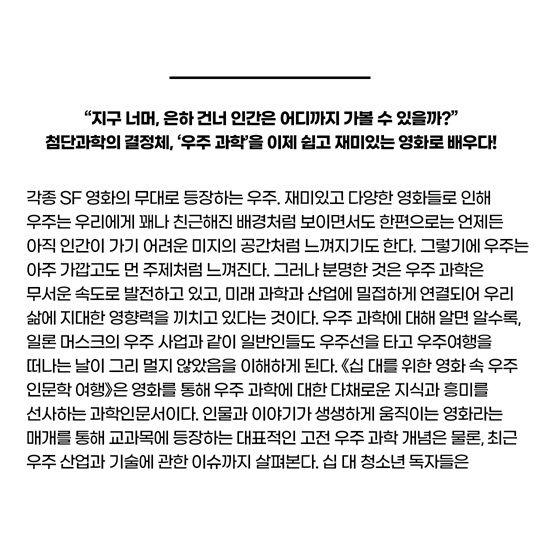 "지구 너머, 은하 건너 인간은 어디까지 가볼 수 있을까?"
첨단과학의 결정체, '우주 과학'을 이제 쉽고 재미있는 영화로 배우다!

각종 SF 영화의 무대로 등장하는 우주. 재미있고 다양한 영화들로 인해 우주는 우리에게 꽤나 친근해진 배경처럼 보이면서도 한편으로는 언제든 아직 인간이 가기 어려운 미지의 공간처럼 느껴지기도 한다. 그렇기에 우주는 아주 가깝고도 먼 주제처럼 느껴진다. 그러나 분명한 것은 우주 과학은 무서운 속도로 발전하고 있고, 미래 과학과 산업에 밀접하게 연결되어 우리 삶에 지대한 영향력을 끼치고 있다는 것이다. 우주 과학에 대해 알면 알수록, 일론 머스크의 우주 사업과 같이 일반인들도 우주선을 타고 우주여행을 떠나는 날이 그리 멀지 않았음을 이해하게 된다. 《십 대를 위한 영화 속 우주 인문학 여행》은 영화를 통해 우주 과학에 대한 다채로운 지식과 흥미를 선사하는 과학인문서이다. 인물과 이야기가 생생하게 움직이는 영화라는 매개를 통해 교과목에 등장하는 대표적인 고전 우주 과학 개념은 물론, 최근 우주 산업과 기술에 관한 이슈까지 살펴본다. 십 대 청소년 독자들은